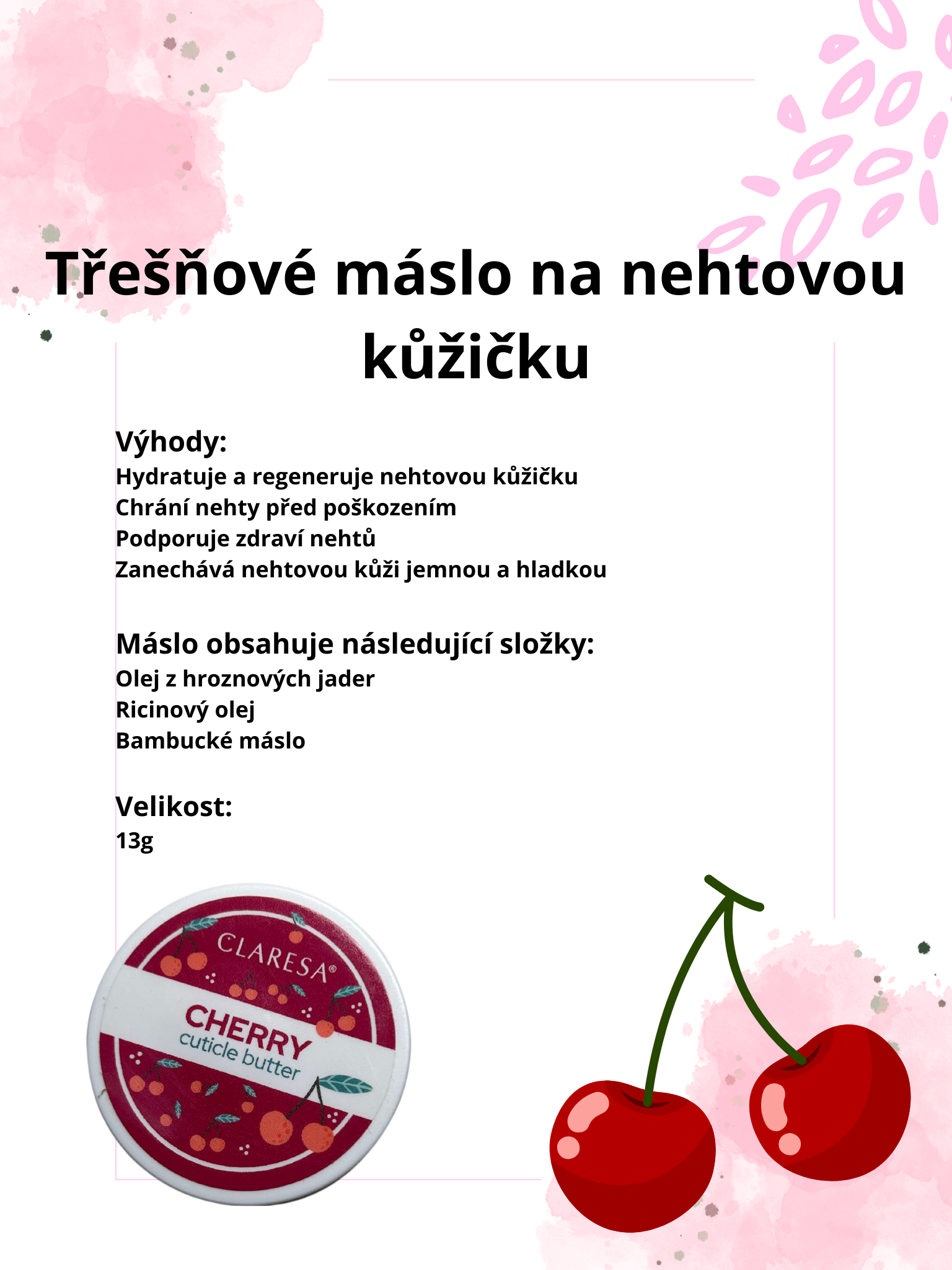 Třešňové máslo na nehtovou kůžičku

Výhody:
Hydratuje a regeneruje nehtovou kůžičku
Chrání nehty před poškozením
Podporuje zdraví nehtů
Zanechává nehtovou kůži jemnou a hladkou

Máslo obsahuje následující složky:
Olej z hroznových jader
Ricinový olej
Bambucké máslo

Velikost:
13g

CLARESA®
CHERRY
cuticle butter